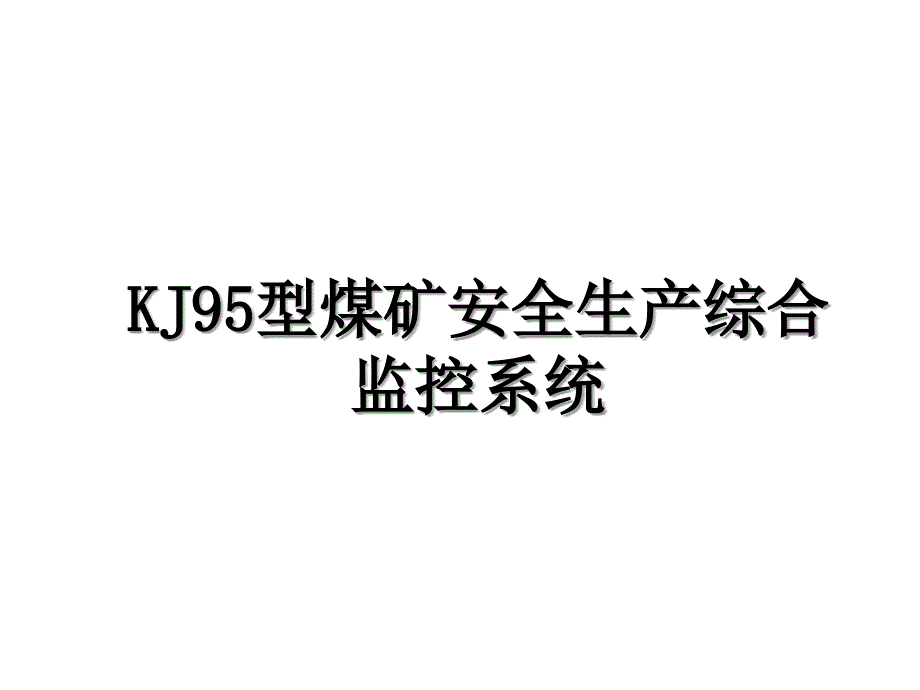 KJ95型煤矿安全生产综合监控系统